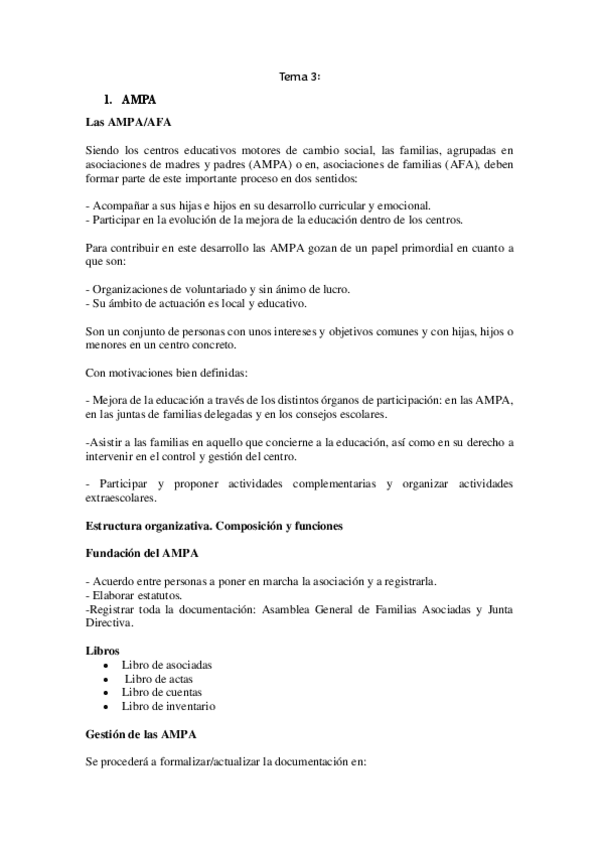 Tema 3:

1. AMPA

Las AMPA/AFA

Siendo los centros educativos motores de cambio social, las familias, agrupadas en asociaciones de madres y padres (AMPA) o en, asociaciones de familias (AFA), deben formar parte de este importante proceso en dos sentidos:

- Acompañar a sus hijas e hijos en su desarrollo curricular y emocional.
- Participar en la evolución de la mejora de la educación dentro de los centros.

Para contribuir en este desarrollo las AMPA gozan de un papel primordial en cuanto a que son:

- Organizaciones de voluntariado y sin ánimo de lucro.
- Su ámbito de actuación es local y educativo.

Son un conjunto de personas con unos intereses y objetivos comunes y con hijas, hijos o menores en un centro concreto.

Con motivaciones bien definidas:

- Mejora de la educación a través de los distintos órganos de participación: en las AMPA, en las juntas de familias delegadas y en los consejos escolares.

-Asistir a las familias en aquello que concierne a la educación, así como en su derecho a intervenir en el control y gestión del centro.

- Participar y proponer actividades complementarias y organizar actividades extraescolares.

Estructura organizativa. Composición y funciones

Fundación del AMPA

- Acuerdo entre personas a poner en marcha la asociación y a registrarla.
- Elaborar estatutos.
-Registrar toda la documentación: Asamblea General de Familias Asociadas y Junta Directiva.

Libros
• Libro de asociadas
• Libro de actas
• Libro de cuentas
• Libro de inventario

Gestión de las AMPA

Se procederá a formalizar/actualizar la documentación en: